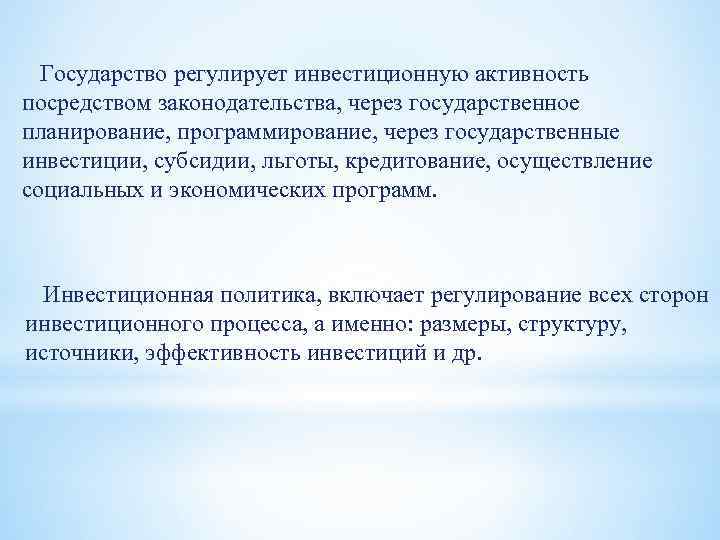 Государство регулирует инвестиционную активность посредством законодательства, через государственное планирование, программирование, через государственные инвестиции, субсидии, льготы, кредитование, осуществление социальных и экономических программ.

Инвестиционная политика, включает регулирование всех сторон инвестиционного процесса, а именно: размеры, структуру, источники, эффективность инвестиций и др.